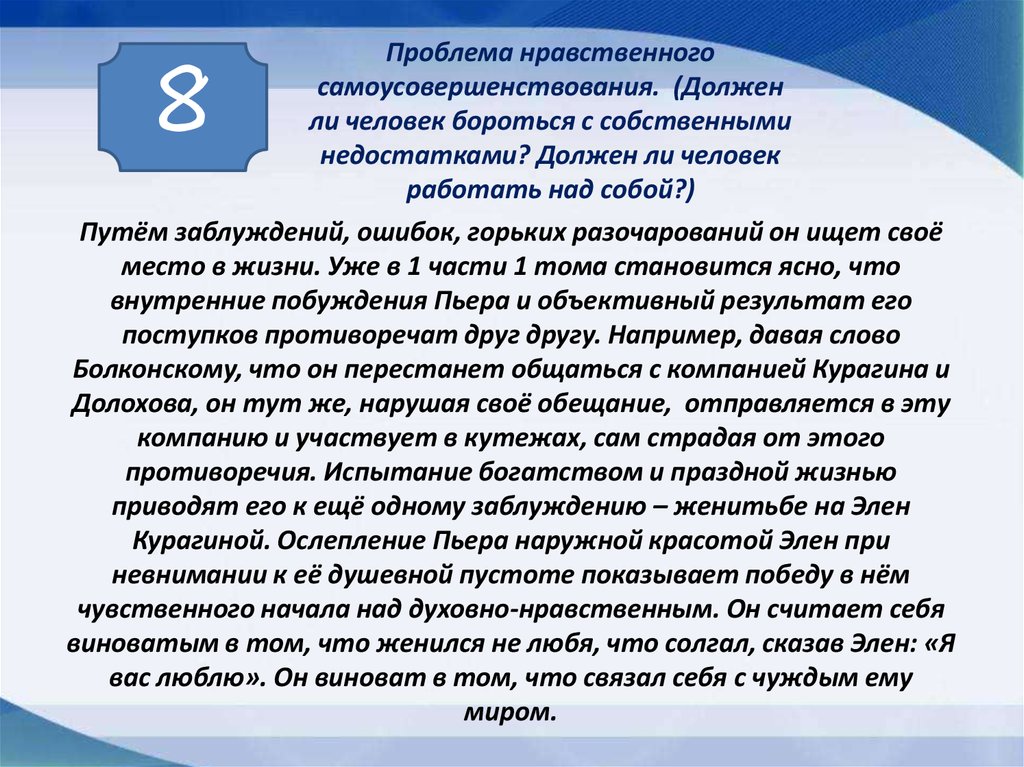 8

Проблема нравственного самоусовершенствования. (Должен ли человек бороться с собственными недостатками? Должен ли человек работать над собой?)

Путём заблуждений, ошибок, горьких разочарований он ищет своё место в жизни. Уже в 1 части 1 тома становится ясно, что внутренние побуждения Пьера и объективный результат его поступков противоречат друг другу. Например, давая слово Болконскому, что он перестанет общаться с компанией Курагина и Долохова, он тут же, нарушая своё обещание, отправляется в эту компанию и участвует в кутежах, сам страдая от этого противоречия. Испытание богатством и праздной жизнью приводят его к ещё одному заблуждению – женитьбе на Элен Курагиной. Ослепление Пьера наружной красотой Элен при невнимании к её душевной пустоте показывает победу в нём чувственного начала над духовно-нравственным. Он считает себя виноватым в том, что женился не любя, что солгал, сказав Элен: «Я вас люблю». Он виноват в том, что связал себя с чуждым ему миром.